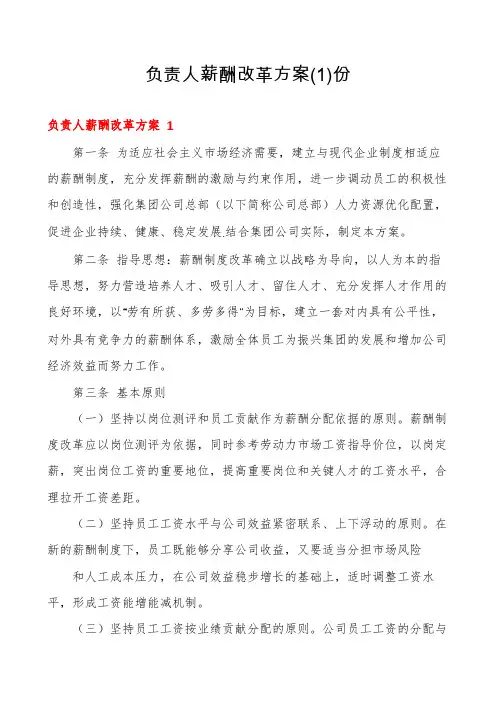 负责人薪酬改革方案(1)份

负责人薪酬改革方案 1

第一条 为适应社会主义市场经济需要，建立与现代企业制度相适应的薪酬制度，充分发挥薪酬的激励与约束作用，进一步调动员工的积极性和创造性，强化集团公司总部（以下简称公司总部）人力资源优化配置，促进企业持续、健康、稳定发展.结合集团公司实际，制定本方案。

第二条 指导思想：薪酬制度改革确立以战略为导向，以人为本的指导思想，努力营造培养人才、吸引人才、留住人才、充分发挥人才作用的良好环境，以"劳有所获、多劳多得"为目标，建立一套对内具有公平性，对外具有竞争力的薪酬体系，激励全体员工为振兴集团的发展和增加公司经济效益而努力工作。

第三条 基本原则

（一）坚持以岗位测评和员工贡献作为薪酬分配依据的原则。薪酬制度改革应以岗位测评为依据，同时参考劳动力市场工资指导价位，以岗定薪，突出岗位工资的重要地位，提高重要岗位和关键人才的工资水平，合理拉开工资差距。

（二）坚持员工工资水平与公司效益紧密联系、上下浮动的原则。在新的薪酬制度下，员工既能够分享公司收益，又要适当分担市场风险

和人工成本压力，在公司效益稳步增长的基础上，适时调整工资水平，形成工资能增能减机制。

（三）坚持员工工资按业绩贡献分配的原则。公司员工工资的分配与